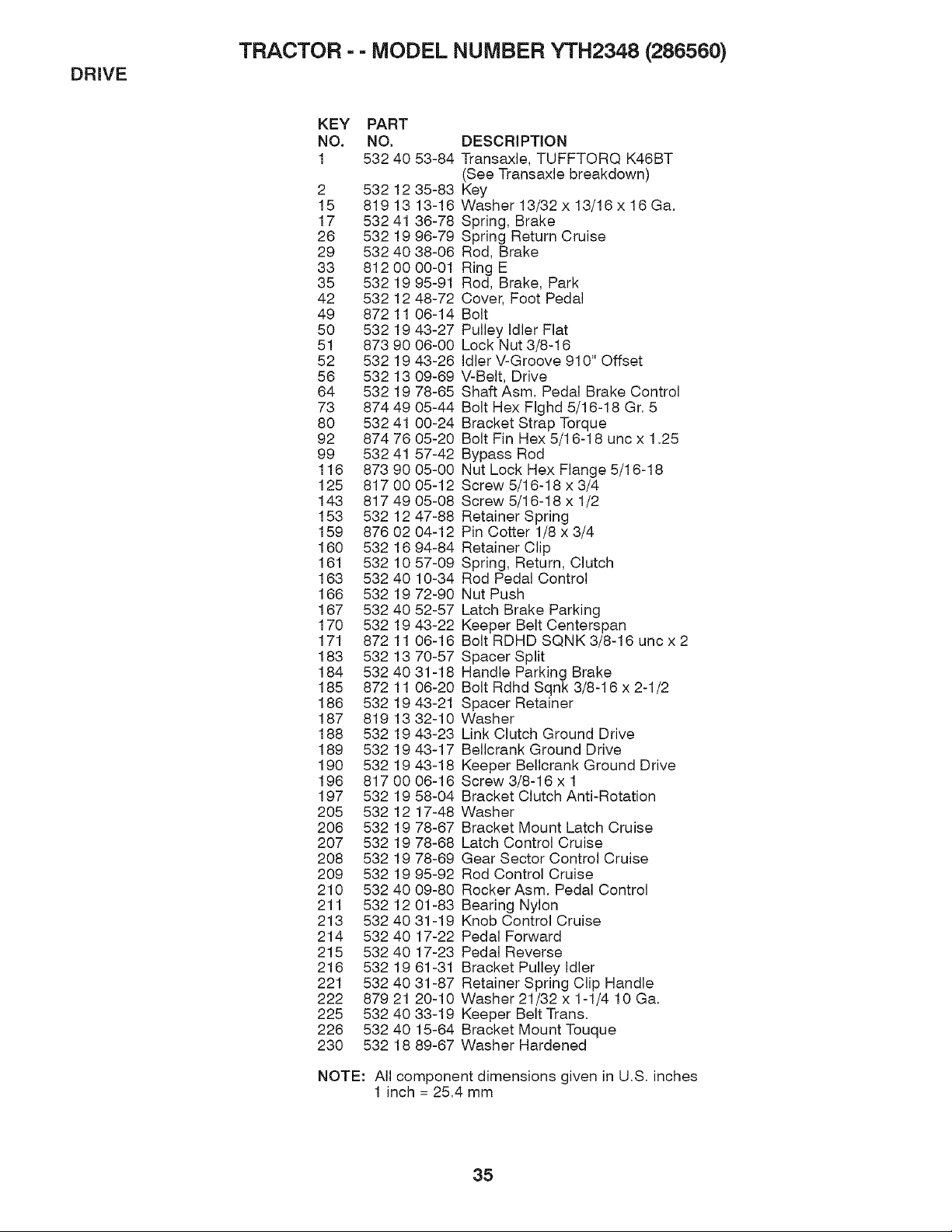 TRACTOR - - MODEL NUMBER YTH2348 (286560)

DRIVE

| KEY NO. | PART NO. | DESCRIPTION |
|---|---|---|
| 1 | 532 40 53-84 | Transaxle, TUFFTORQ K46BT (See Transaxle breakdown) |
| 2 | 532 12 35-83 | Key |
| 15 | 819 13 13-16 | Washer 13/32 x 13/16 x 16 Ga. |
| 17 | 532 41 36-78 | Spring, Brake |
| 26 | 532 19 96-79 | Spring Return Cruise |
| 29 | 532 40 38-06 | Rod, Brake |
| 33 | 812 00 00-01 | Ring E |
| 35 | 532 19 95-91 | Rod, Brake, Park |
| 42 | 532 12 48-72 | Cover, Foot Pedal |
| 49 | 872 11 06-14 | Bolt |
| 50 | 532 19 43-27 | Pulley Idler Flat |
| 51 | 873 90 06-00 | Lock Nut 3/8-16 |
| 52 | 532 19 43-26 | Idler V-Groove 910" Offset |
| 56 | 532 13 09-69 | V-Belt, Drive |
| 64 | 532 19 78-65 | Shaft Asm. Pedal Brake Control |
| 73 | 874 49 05-44 | Bolt Hex Flghd 5/16-18 Gr. 5 |
| 80 | 532 41 00-24 | Bracket Strap Torque |
| 92 | 874 76 05-20 | Bolt Fin Hex 5/16-18 unc x 1.25 |
| 99 | 532 41 57-42 | Bypass Rod |
| 116 | 873 90 05-00 | Nut Lock Hex Flange 5/16-18 |
| 125 | 817 00 05-12 | Screw 5/16-18 x 3/4 |
| 143 | 817 49 05-08 | Screw 5/16-18 x 1/2 |
| 153 | 532 12 47-88 | Retainer Spring |
| 159 | 876 02 04-12 | Pin Cotter 1/8 x 3/4 |
| 160 | 532 16 94-84 | Retainer Clip |
| 161 | 532 10 57-09 | Spring, Return, Clutch |
| 163 | 532 40 10-34 | Rod Pedal Control |
| 166 | 532 19 72-90 | Nut Push |
| 167 | 532 40 52-57 | Latch Brake Parking |
| 170 | 532 19 43-22 | Keeper Belt Centerspan |
| 171 | 872 11 06-16 | Bolt RDHD SQNK 3/8-16 unc x 2 |
| 183 | 532 13 70-57 | Spacer Split |
| 184 | 532 40 31-18 | Handle Parking Brake |
| 185 | 872 11 06-20 | Bolt Rdhd Sqnk 3/8-16 x 2-1/2 |
| 186 | 532 19 43-21 | Spacer Retainer |
| 187 | 819 13 32-10 | Washer |
| 188 | 532 19 43-23 | Link Clutch Ground Drive |
| 189 | 532 19 43-17 | Bellcrank Ground Drive |
| 190 | 532 19 43-18 | Keeper Bellcrank Ground Drive |
| 196 | 817 00 06-16 | Screw 3/8-16 x 1 |
| 197 | 532 19 58-04 | Bracket Clutch Anti-Rotation |
| 205 | 532 12 17-48 | Washer |
| 206 | 532 19 78-67 | Bracket Mount Latch Cruise |
| 207 | 532 19 78-68 | Latch Control Cruise |
| 208 | 532 19 78-69 | Gear Sector Control Cruise |
| 209 | 532 19 95-92 | Rod Control Cruise |
| 210 | 532 40 09-80 | Rocker Asm. Pedal Control |
| 211 | 532 12 01-83 | Bearing Nylon |
| 213 | 532 40 31-19 | Knob Control Cruise |
| 214 | 532 40 17-22 | Pedal Forward |
| 215 | 532 40 17-23 | Pedal Reverse |
| 216 | 532 19 61-31 | Bracket Pulley Idler |
| 221 | 532 40 31-87 | Retainer Spring Clip Handle |
| 222 | 879 21 20-10 | Washer 21/32 x 1-1/4 10 Ga. |
| 225 | 532 40 33-19 | Keeper Belt Trans. |
| 226 | 532 40 15-64 | Bracket Mount Touque |
| 230 | 532 18 89-67 | Washer Hardened |

NOTE: All component dimensions given in U.S. inches
1 inch = 25.4 mm

35